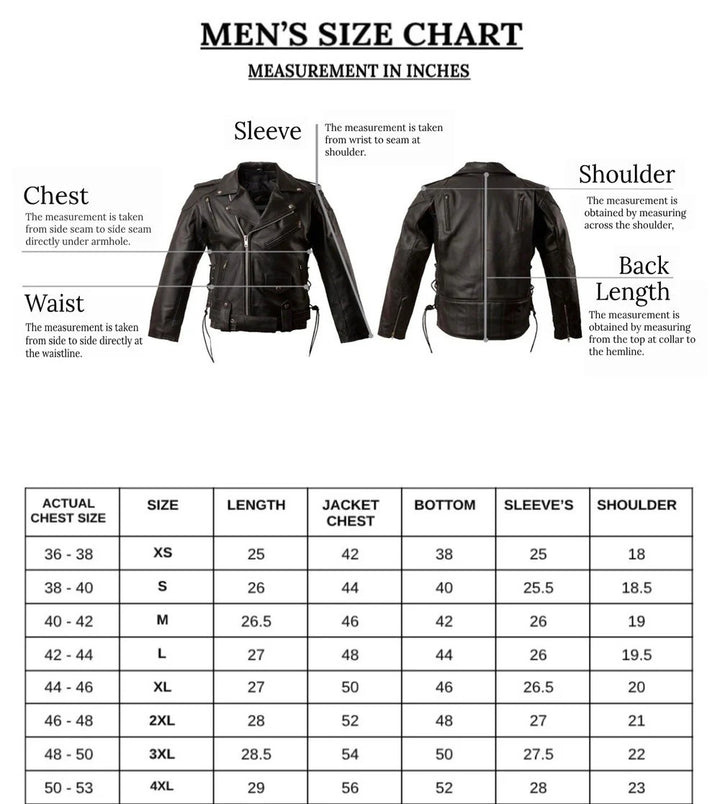 MEN'S SIZE CHART

MEASUREMENT IN INCHES

Sleeve
The measurement is taken from wrist to seam at shoulder.

Chest
The measurement is taken from side seam to side seam directly under armhole.

Waist
The measurement is taken from side to side directly at the waistline.

Shoulder
The measurement is obtained by measuring across the shoulder,

Back Length
The measurement is obtained by measuring from the top at collar to the hemline.

| ACTUAL CHEST SIZE | SIZE | LENGTH | JACKET CHEST | BOTTOM | SLEEVE'S | SHOULDER |
|---|---|---|---|---|---|---|
| 36 - 38 | XS | 25 | 42 | 38 | 25 | 18 |
| 38 - 40 | S | 26 | 44 | 40 | 25.5 | 18.5 |
| 40 - 42 | M | 26.5 | 46 | 42 | 26 | 19 |
| 42 - 44 | L | 27 | 48 | 44 | 26 | 19.5 |
| 44 - 46 | XL | 27 | 50 | 46 | 26.5 | 20 |
| 46 - 48 | 2XL | 28 | 52 | 48 | 27 | 21 |
| 48 - 50 | 3XL | 28.5 | 54 | 50 | 27.5 | 22 |
| 50 - 53 | 4XL | 29 | 56 | 52 | 28 | 23 |